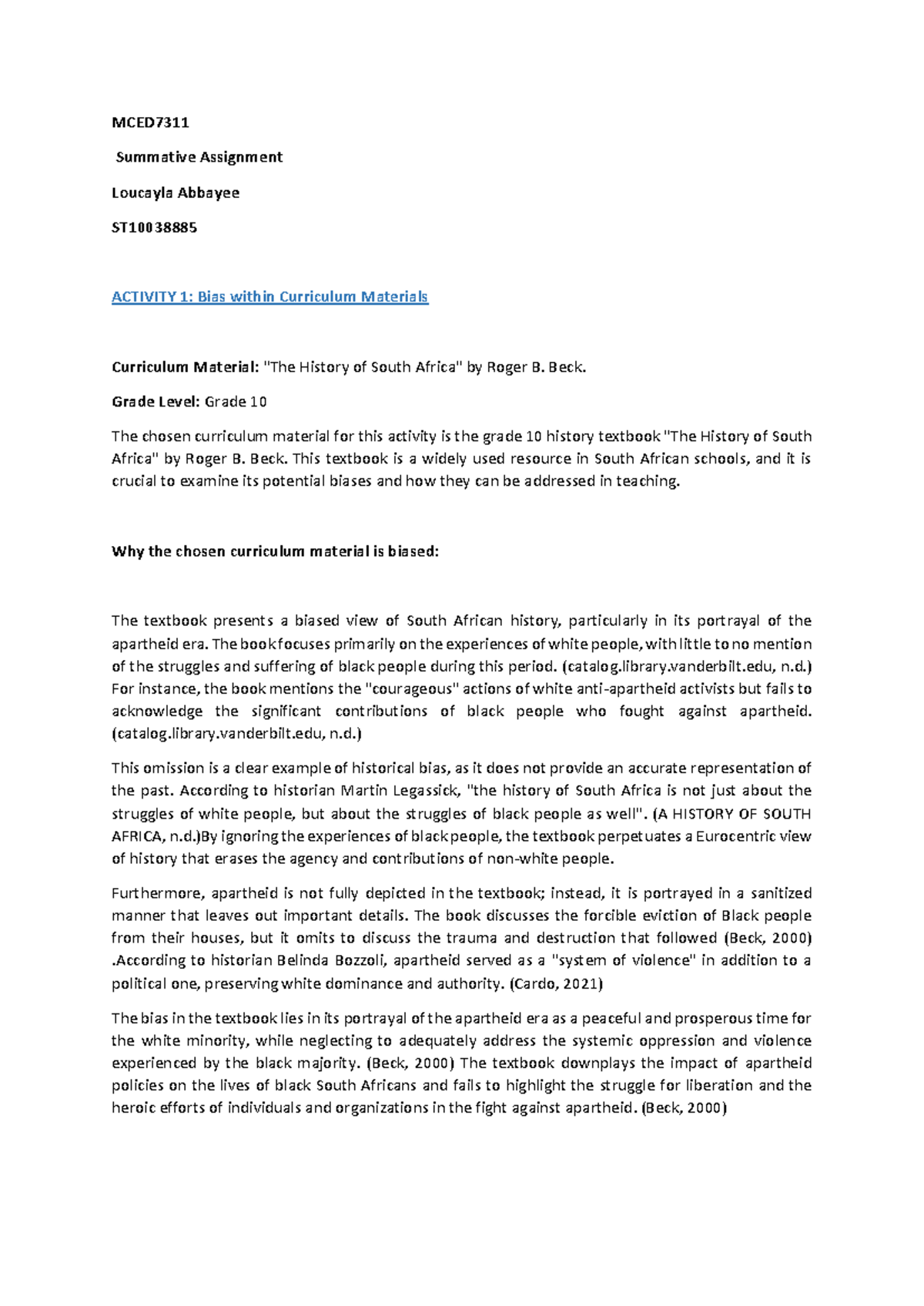 MCED7311

Summative Assignment

Loucayla Abbayee

ST10038885

ACTIVITY 1: Bias within Curriculum Materials

Curriculum Material: "The History of South Africa" by Roger B. Beck.

Grade Level: Grade 10

The chosen curriculum material for this activity is the grade 10 history textbook "The History of South Africa" by Roger B. Beck. This textbook is a widely used resource in South African schools, and it is crucial to examine its potential biases and how they can be addressed in teaching.

Why the chosen curriculum material is biased:

The textbook presents a biased view of South African history, particularly in its portrayal of the apartheid era. The book focuses primarily on the experiences of white people, with little to no mention of the struggles and suffering of black people during this period. (catalog.library.vanderbilt.edu, n.d.) For instance, the book mentions the "courageous" actions of white anti-apartheid activists but fails to acknowledge the significant contributions of black people who fought against apartheid. (catalog.library.vanderbilt.edu, n.d.)

This omission is a clear example of historical bias, as it does not provide an accurate representation of the past. According to historian Martin Legassick, "the history of South Africa is not just about the struggles of white people, but about the struggles of black people as well". (A HISTORY OF SOUTH AFRICA, n.d.)By ignoring the experiences of black people, the textbook perpetuates a Eurocentric view of history that erases the agency and contributions of non-white people.

Furthermore, apartheid is not fully depicted in the textbook; instead, it is portrayed in a sanitized manner that leaves out important details. The book discusses the forcible eviction of Black people from their houses, but it omits to discuss the trauma and destruction that followed (Beck, 2000) .According to historian Belinda Bozzoli, apartheid served as a "system of violence" in addition to a political one, preserving white dominance and authority. (Cardo, 2021)

The bias in the textbook lies in its portrayal of the apartheid era as a peaceful and prosperous time for the white minority, while neglecting to adequately address the systemic oppression and violence experienced by the black majority. (Beck, 2000) The textbook downplays the impact of apartheid policies on the lives of black South Africans and fails to highlight the struggle for liberation and the heroic efforts of individuals and organizations in the fight against apartheid. (Beck, 2000)